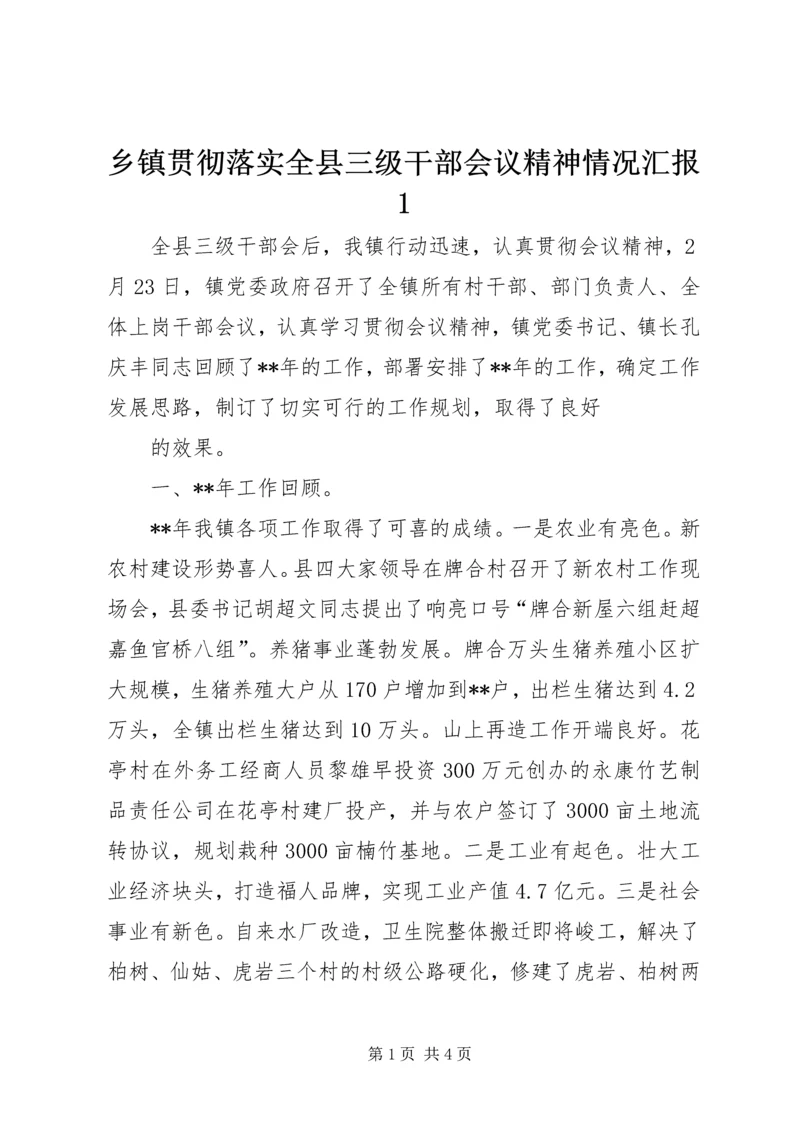 乡镇贯彻落实全县三级干部会议精神情况汇报1

全县三级干部会后，我镇行动迅速，认真贯彻会议精神，2月23日，镇党委政府召开了全镇所有村干部、部门负责人、全体上岗干部会议，认真学习贯彻会议精神，镇党委书记、镇长孔庆丰同志回顾了**年的工作，部署安排了**年的工作，确定工作发展思路，制订了切实可行的工作规划，取得了良好

的效果。

一、**年工作回顾。

**年我镇各项工作取得了可喜的成绩。一是农业有亮色。新农村建设形势喜人。县四大家领导在牌合村召开了新农村工作现场会，县委书记胡超文同志提出了响亮口号“牌合新屋六组赶超嘉鱼官桥八组”。养猪事业蓬勃发展。牌合万头生猪养殖小区扩大规模，生猪养殖大户从170户增加到**户，出栏生猪达到4.2万头，全镇出栏生猪达到10万头。山上再造工作开端良好。花亭村在外务工经商人员黎雄早投资300万元创办的永康竹艺制品责任公司在花亭村建厂投产，并与农户签订了3000亩土地流转协议，规划栽种3000亩楠竹基地。二是工业有起色。壮大工业经济块头，打造福人品牌，实现工业产值4.7亿元。三是社会事业有新色。自来水厂改造，卫生院整体搬迁即将峻工，解决了柏树、仙姑、虎岩三个村的村级公路硬化，修建了虎岩、柏树两

第1页 共4页